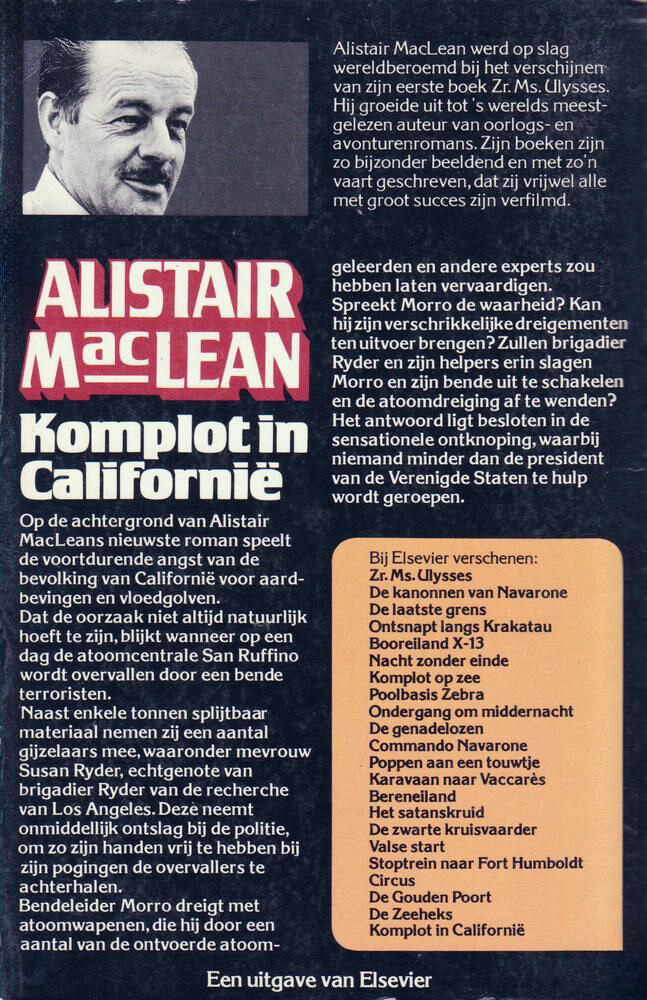 Alistair MacLean werd op slag wereldberoemd bij het verschijnen van zijn eerste boek Zr. Ms. Ulysses. Hij groeide uit tot 's werelds meestgelezen auteur van oorlogs- en avonturenromans. Zijn boeken zijn zo bijzonder beeldend en met zo'n vaart geschreven, dat zij vrijwel alle met groot succes zijn verfilmd.

ALISTAIR MacLEAN

Komplot in Californië

Op de achtergrond van Alistair MacLeans nieuwste roman speelt de voortdurende angst van de bevolking van Californië voor aardbevingen en vloedgolven.
Dat de oorzaak niet altijd natuurlijk hoeft te zijn, blijkt wanneer op een dag de atoomcentrale San Ruffino wordt overvallen door een bende terroristen.
Naast enkele tonnen splijtbaar materiaal nemen zij een aantal gijzelaars mee, waaronder mevrouw Susan Ryder, echtgenote van brigadier Ryder van de recherche van Los Angeles. Deze neemt onmiddellijk ontslag bij de politie, om zo zijn handen vrij te hebben bij zijn pogingen de overvallers te achterhalen.
Bendeleider Morro dreigt met atoomwapenen, die hij door een aantal van de ontvoerde atoomgeleerden en andere experts zou hebben laten vervaardigen.
Spreekt Morro de waarheid? Kan hij zijn verschrikkelijke dreigementen ten uitvoer brengen? Zullen brigadier Ryder en zijn helpers erin slagen Morro en zijn bende uit te schakelen en de atoomdreiging af te wenden? Het antwoord ligt besloten in de sensationele ontknoping, waarbij niemand minder dan de president van de Verenigde Staten te hulp wordt geroepen.

Bij Elsevier verschenen:
Zr. Ms. Ulysses
De kanonnen van Navarone
De laatste grens
Ontsnapt langs Krakatau
Booreiland X-13
Nacht zonder einde
Komplot op zee
Poolbasis Zebra
Ondergang om middernacht
De genadelozen
Commando Navarone
Poppen aan een touwtje
Karavaan naar Vaccarès
Bereneiland
Het satanskruid
De zwarte kruisvaarder
Valse start
Stoptrein naar Fort Humboldt
Circus
De Gouden Poort
De Zeeheks
Komplot in Californië

Een uitgave van Elsevier